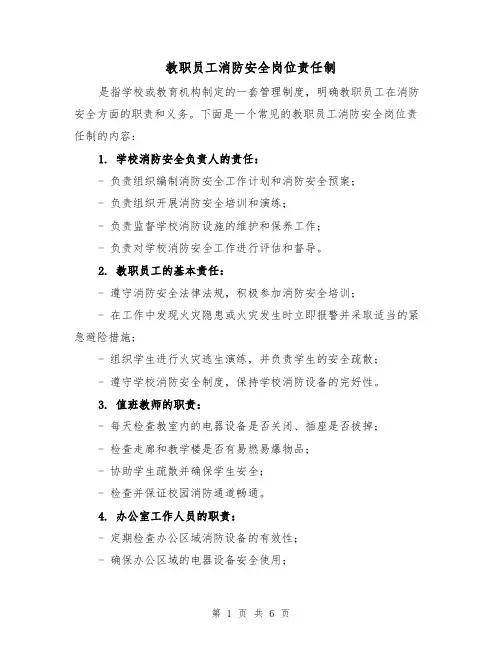 教职员工消防安全岗位责任制

是指学校或教育机构制定的一套管理制度，明确教职员工在消防安全方面的职责和义务。下面是一个常见的教职员工消防安全岗位责任制的内容：

1. 学校消防安全负责人的责任：

- 负责组织编制消防安全工作计划和消防安全预案；

- 负责组织开展消防安全培训和演练；

- 负责监督学校消防设施的维护和保养工作；

- 负责对学校消防安全工作进行评估和督导。

2. 教职员工的基本责任：

- 遵守消防安全法律法规，积极参加消防安全培训；

- 在工作中发现火灾隐患或火灾发生时立即报警并采取适当的紧急避险措施；

- 组织学生进行火灾逃生演练，并负责学生的安全疏散；

- 遵守学校消防安全制度，保持学校消防设备的完好性。

3. 值班教师的职责：

- 每天检查教室内的电器设备是否关闭、插座是否拔掉；

- 检查走廊和教学楼是否有易燃易爆物品；

- 协助学生疏散并确保学生安全；

- 检查并保证校园消防通道畅通。

4. 办公室工作人员的职责：

- 定期检查办公区域消防设备的有效性；

- 确保办公区域的电器设备安全使用；

第 1 页 共 6 页